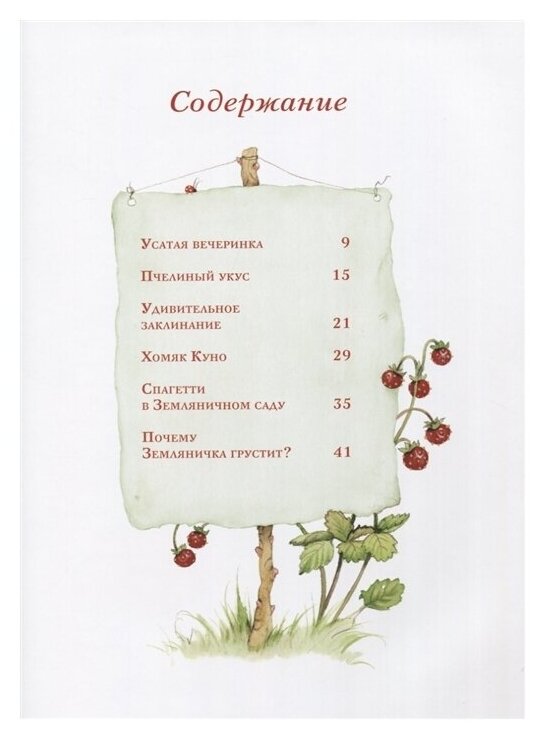 Содержание

Усатая вечеринка 9

Пчелиный укус 15

Удивительное заклинание 21

Хомяк Куно 29

Спагетти в Земляничном саду 35

Почему Земляничка грустит? 41